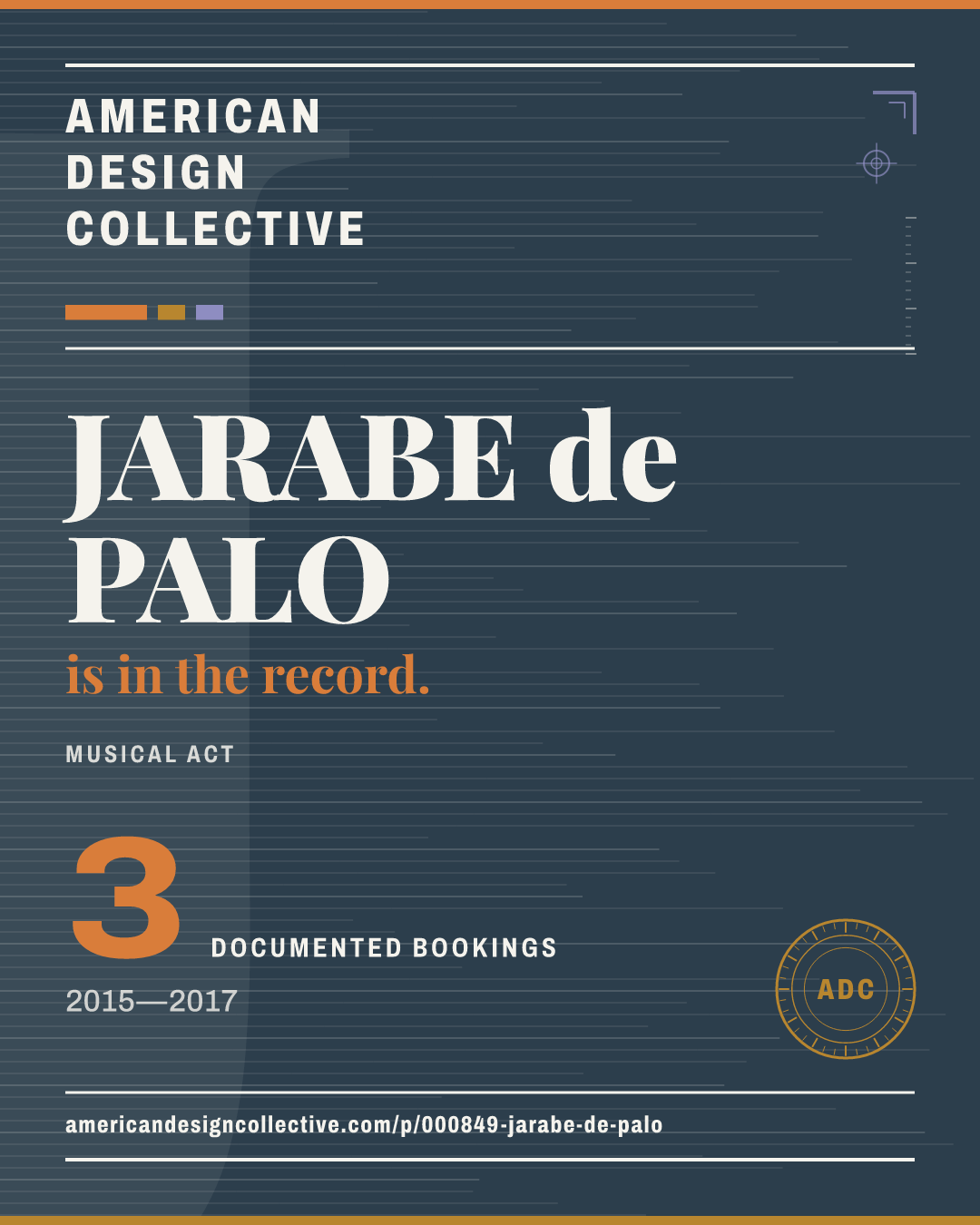 AMERICAN
DESIGN
COLLECTIVE

JARABE de PALO

is in the record.

MUSICAL ACT

3

DOCUMENTED BOOKINGS

2015—2017

ADC

americandesigncollective.com/p/000849-jarabe-de-palo